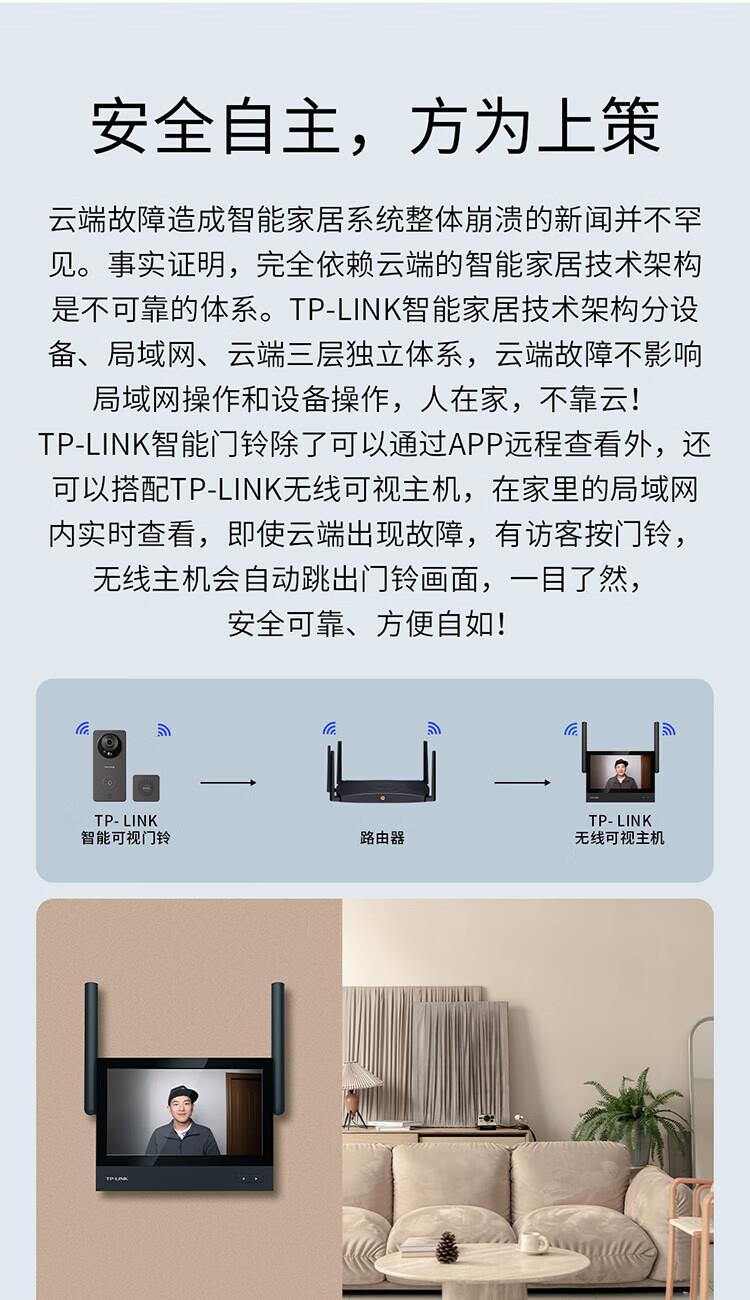 安全自主，方为上策

云端故障造成智能家居系统整体崩溃的新闻并不罕见。事实证明，完全依赖云端的智能家居技术架构是不可靠的体系。TP-LINK智能家居技术架构分设备、局域网、云端三层独立体系，云端故障不影响局域网操作和设备操作，人在家，不靠云！
TP-LINK智能门铃除了可以通过APP远程查看外，还可以搭配TP-LINK无线可视主机，在家里的局域网内实时查看，即使云端出现故障，有访客按门铃，无线主机会自动跳出门铃画面，一目了然，安全可靠、方便自如！

TP- LINK
智能可视门铃

路由器

TP- LINK
无线可视主机

TP-LINK